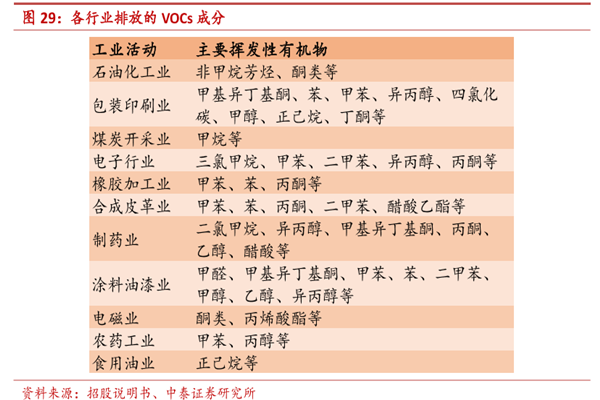 图 29：各行业排放的 VOCs 成分

| 工业活动 | 主要挥发性有机物 |
|---|---|
| 石油化工业 | 非甲烷芳烃、酮类等 |
| 包装印刷业 | 甲基异丁基酮、苯、甲苯、异丙醇、四氯化碳、甲醇、正己烷、丁酮等 |
| 煤炭开采业 | 甲烷等 |
| 电子行业 | 三氯甲烷、甲苯、二甲苯、异丙醇、丙酮等 |
| 橡胶加工业 | 甲苯、苯、丙酮等 |
| 合成皮革业 | 甲苯、苯、丙酮、二甲苯、醋酸乙酯等 |
| 制药业 | 二氯甲烷、异丙醇、甲基异丁基酮、丙酮、乙醇、醋酸等 |
| 涂料油漆业 | 甲醛、甲基异丁基酮、甲苯、苯、二甲苯、甲醇、乙醇、异丙醇等 |
| 电磁业 | 酮类、丙烯酸酯等 |
| 农药工业 | 甲苯、丙醇等 |
| 食用油业 | 正己烷等 |

资料来源：招股说明书、中泰证券研究所